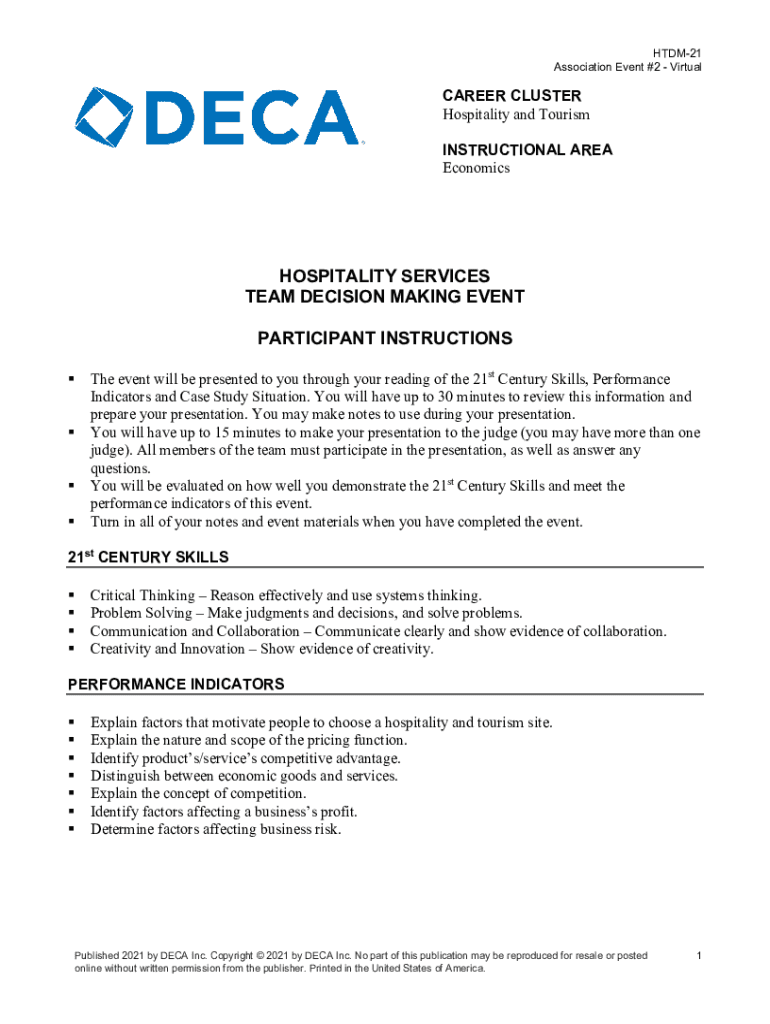 HTDM-21
Association Event #2 - Virtual

DECA

CAREER CLUSTER
Hospitality and Tourism

INSTRUCTIONAL AREA
Economics

HOSPITALITY SERVICES
TEAM DECISION MAKING EVENT

PARTICIPANT INSTRUCTIONS

▪ The event will be presented to you through your reading of the 21$^{st}$ Century Skills, Performance Indicators and Case Study Situation. You will have up to 30 minutes to review this information and prepare your presentation. You may make notes to use during your presentation.
▪ You will have up to 15 minutes to make your presentation to the judge (you may have more than one judge). All members of the team must participate in the presentation, as well as answer any questions.
▪ You will be evaluated on how well you demonstrate the 21$^{st}$ Century Skills and meet the performance indicators of this event.
▪ Turn in all of your notes and event materials when you have completed the event.

21$^{st}$ CENTURY SKILLS

▪ Critical Thinking – Reason effectively and use systems thinking.
▪ Problem Solving – Make judgments and decisions, and solve problems.
▪ Communication and Collaboration – Communicate clearly and show evidence of collaboration.
▪ Creativity and Innovation – Show evidence of creativity.

PERFORMANCE INDICATORS

▪ Explain factors that motivate people to choose a hospitality and tourism site.
▪ Explain the nature and scope of the pricing function.
▪ Identify product's/service's competitive advantage.
▪ Distinguish between economic goods and services.
▪ Explain the concept of competition.
▪ Identify factors affecting a business's profit.
▪ Determine factors affecting business risk.

Published 2021 by DECA Inc. Copyright © 2021 by DECA Inc. No part of this publication may be reproduced for resale or posted online without written permission from the publisher. Printed in the United States of America.

1